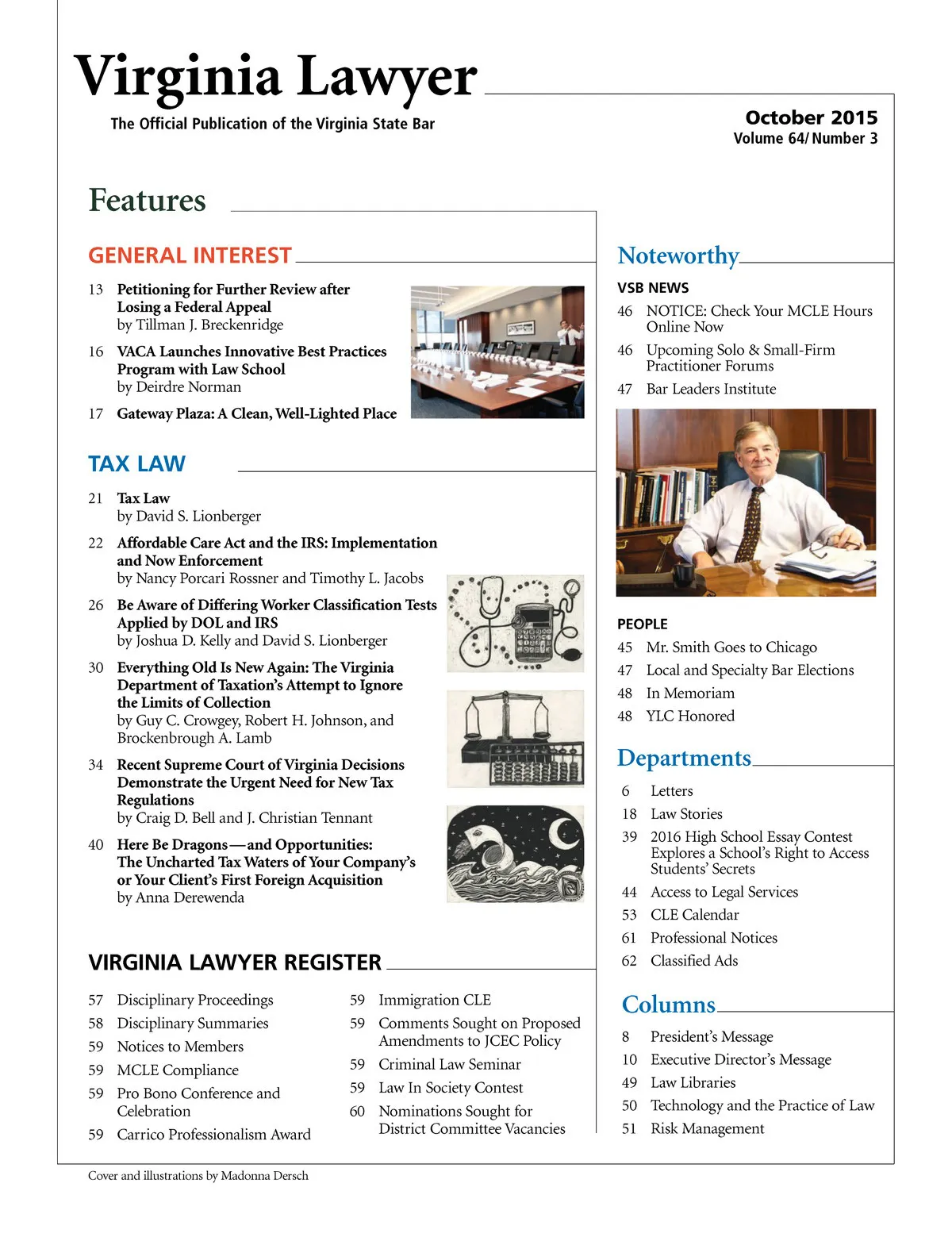 Virginia Lawyer

The Official Publication of the Virginia State Bar

October 2015
Volume 64/ Number 3

Features

GENERAL INTEREST

13 Petitioning for Further Review after Losing a Federal Appeal
by Tillman J. Breckenridge

16 VACA Launches Innovative Best Practices Program with Law School
by Deirdre Norman

17 Gateway Plaza: A Clean, Well-Lighted Place

TAX LAW

21 Tax Law
by David S. Lionberger

22 Affordable Care Act and the IRS: Implementation and Now Enforcement
by Nancy Porcari Rossner and Timothy L. Jacobs

26 Be Aware of Differing Worker Classification Tests Applied by DOL and IRS
by Joshua D. Kelly and David S. Lionberger

30 Everything Old Is New Again: The Virginia Department of Taxation's Attempt to Ignore the Limits of Collection
by Guy C. Crowgey, Robert H. Johnson, and Brockenbrough A. Lamb

34 Recent Supreme Court of Virginia Decisions Demonstrate the Urgent Need for New Tax Regulations
by Craig D. Bell and J. Christian Tennant

40 Here Be Dragons—and Opportunities: The Uncharted Tax Waters of Your Company's or Your Client's First Foreign Acquisition
by Anna Derewenda

VIRGINIA LAWYER REGISTER

57 Disciplinary Proceedings
58 Disciplinary Summaries
59 Notices to Members
59 MCLE Compliance
59 Pro Bono Conference and Celebration
59 Carrico Professionalism Award

59 Immigration CLE
59 Comments Sought on Proposed Amendments to JCEC Policy
59 Criminal Law Seminar
59 Law In Society Contest
60 Nominations Sought for District Committee Vacancies

Noteworthy

VSB NEWS
46 NOTICE: Check Your MCLE Hours Online Now
46 Upcoming Solo & Small-Firm Practitioner Forums
47 Bar Leaders Institute

PEOPLE
45 Mr. Smith Goes to Chicago
47 Local and Specialty Bar Elections
48 In Memoriam
48 YLC Honored

Departments

6 Letters
18 Law Stories
39 2016 High School Essay Contest Explores a School's Right to Access Students' Secrets
44 Access to Legal Services
53 CLE Calendar
61 Professional Notices
62 Classified Ads

Columns

8 President's Message
10 Executive Director's Message
49 Law Libraries
50 Technology and the Practice of Law
51 Risk Management

Cover and illustrations by Madonna Dersch